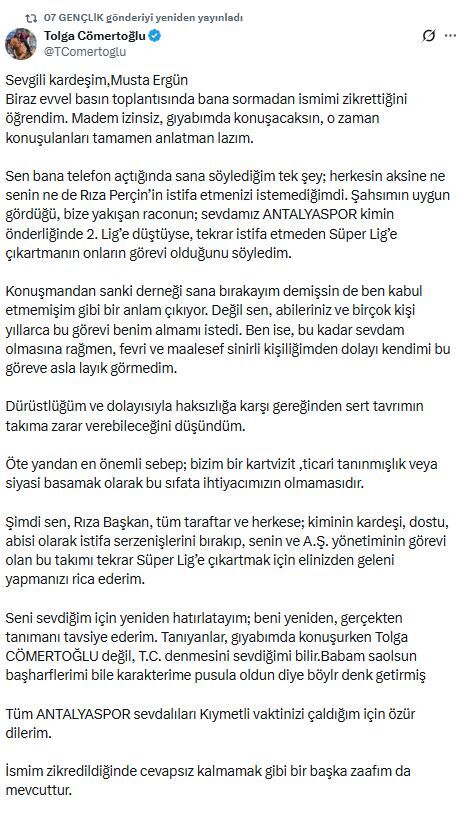 07 GENÇLİK gönderiyi yeniden yayınladı
Tolga Cömertoğlu
@TComertoglu

Sevgili kardeşim,Musta Ergün
Biraz evvel basın toplantısında bana sormadan ismimi zikrettiğini öğrendim. Madem izinsiz, gıyabımda konuşacaksın, o zaman konuşulanları tamamen anlatman lazım.

Sen bana telefon açtığında sana söylediğim tek şey; herkesin aksine ne senin ne de Rıza Perçin'in istifa etmenizi istemediğimdi. Şahsımın uygun gördüğü, bize yakışan raconun; sevdamız ANTALYASPOR kimin önderliğinde 2. Lig'e düştüyse, tekrar istifa etmeden Süper Lig'e çıkartmanın onların görevi olduğunu söyledim.

Konuşmandan sanki derneği sana bırakayım demişsin de ben kabul etmemişim gibi bir anlam çıkıyor. Değil sen, abileriniz ve birçok kişi yıllarca bu görevi benim almamı istedi. Ben ise, bu kadar sevdam olmasına rağmen, fevri ve maalesef sinirli kişiliğimden dolayı kendimi bu göreve asla layık görmedim.

Dürüstlüğüm ve dolayısıyla haksızlığa karşı gereğinden sert tavrımın takıma zarar verebileceğini düşündüm.

Öte yandan en önemli sebep; bizim bir kartvizit ,ticari tanınmışlık veya siyasi basamak olarak bu sıfata ihtiyacımızın olmamasıdır.

Şimdi sen, Rıza Başkan, tüm taraftar ve herkese; kiminin kardeşi, dostu, abisi olarak istifa serzenişlerini bırakıp, senin ve A.Ş. yönetiminin görevi olan bu takımı tekrar Süper Lig'e çıkartmak için elinizden geleni yapmanızı rica ederim.

Seni sevdiğim için yeniden hatırlatayım; beni yeniden, gerçekten tanımanı tavsiye ederim. Tanıyanlar, gıyabımda konuşurken Tolga CÖMERTOĞLU değil, T.C. denmesini sevdiğimi bilir.Babam saolsun başharflerimi bile karakterime pusula oldun diye böylr denk getirmiş

Tüm ANTALYASPOR sevdalıları Kıymetli vaktinizi çaldığım için özür dilerim.

İsmim zikredildiğinde cevapsız kalmamak gibi bir başka zaafım da mevcuttur.